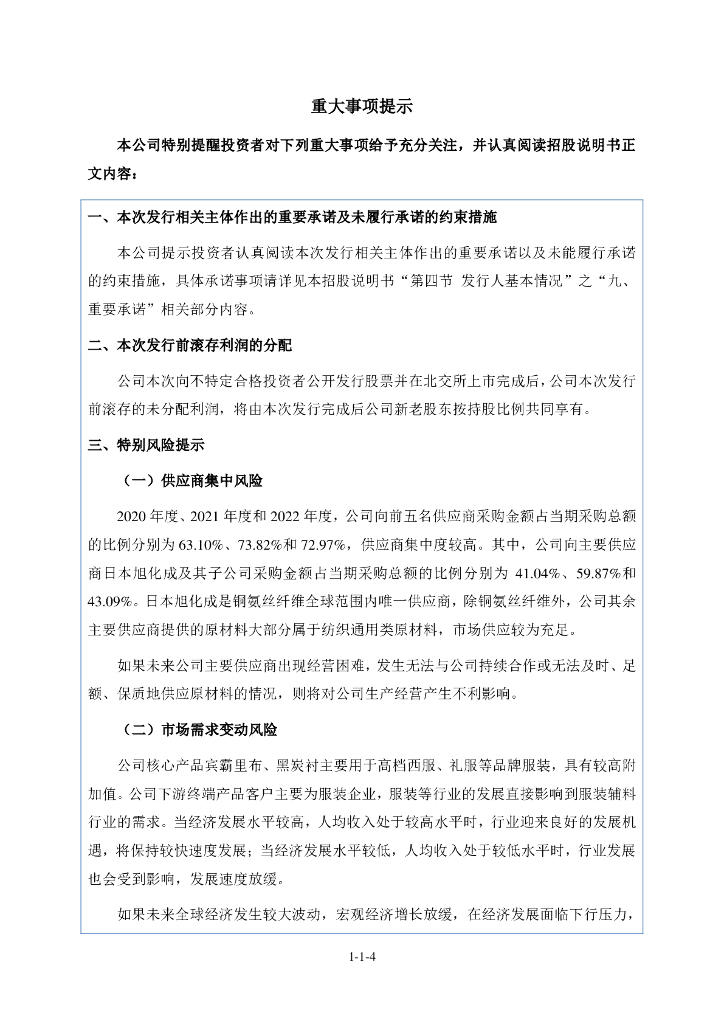 重大事项提示

本公司特别提醒投资者对下列重大事项给予充分关注，并认真阅读招股说明书正文内容：

一、本次发行相关主体作出的重要承诺及未履行承诺的约束措施

本公司提示投资者认真阅读本次发行相关主体作出的重要承诺以及未能履行承诺的约束措施，具体承诺事项请详见本招股说明书“第四节 发行人基本情况”之“九、重要承诺”相关部分内容。

二、本次发行前滚存利润的分配

公司本次向不特定合格投资者公开发行股票并在北交所上市完成后，公司本次发行前滚存的未分配利润，将由本次发行完成后公司新老股东按持股比例共同享有。

三、特别风险提示

（一）供应商集中风险

2020 年度、2021 年度和 2022 年度，公司向前五名供应商采购金额占当期采购总额的比例分别为 63.10%、73.82%和 72.97%，供应商集中度较高。其中，公司向主要供应商日本旭化成及其子公司采购金额占当期采购总额的比例分别为 41.04%、59.87%和 43.09%。日本旭化成是铜氨丝纤维全球范围内唯一供应商，除铜氨丝纤维外，公司其余主要供应商提供的原材料大部分属于纺织通用类原材料，市场供应较为充足。

如果未来公司主要供应商出现经营困难，发生无法与公司持续合作或无法及时、足额、保质地供应原材料的情况，则将对公司生产经营产生不利影响。

（二）市场需求变动风险

公司核心产品宾霸里布、黑炭衬主要用于高档西服、礼服等品牌服装，具有较高附加值。公司下游终端产品客户主要为服装企业，服装等行业的发展直接影响到服装辅料行业的需求。当经济发展水平较高，人均收入处于较高水平时，行业迎来良好的发展机遇，将保持较快速度发展；当经济发展水平较低，人均收入处于较低水平时，行业发展也会受到影响，发展速度放缓。

如果未来全球经济发生较大波动，宏观经济增长放缓，在经济发展面临下行压力，

1-1-4